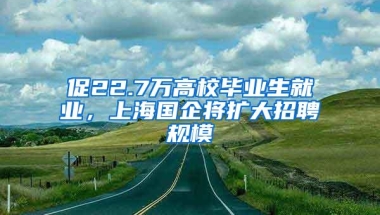 促22.7万高校毕业生就业，上海国企将扩大招聘规模